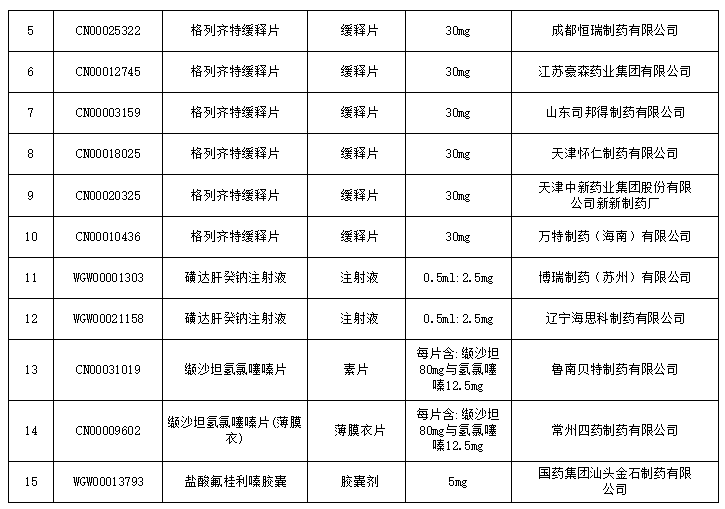 | 5 | CN00025322 | 格列齐特缓释片 | 缓释片 | 30mg | 成都恒瑞制药有限公司 |
|---|---|---|---|---|---|
| 6 | CN00012745 | 格列齐特缓释片 | 缓释片 | 30mg | 江苏豪森药业集团有限公司 |
| 7 | CN00003159 | 格列齐特缓释片 | 缓释片 | 30mg | 山东司邦得制药有限公司 |
| 8 | CN00018025 | 格列齐特缓释片 | 缓释片 | 30mg | 天津怀仁制药有限公司 |
| 9 | CN00020325 | 格列齐特缓释片 | 缓释片 | 30mg | 天津中新药业集团股份有限公司新新制药厂 |
| 10 | CN00010436 | 格列齐特缓释片 | 缓释片 | 30mg | 万特制药（海南）有限公司 |
| 11 | WGW00001303 | 磺达肝癸钠注射液 | 注射液 | 0.5ml:2.5mg | 博瑞制药（苏州）有限公司 |
| 12 | WGW00021158 | 磺达肝癸钠注射液 | 注射液 | 0.5ml:2.5mg | 辽宁海思科制药有限公司 |
| 13 | CN00031019 | 缬沙坦氢氯噻嗪片 | 素片 | 每片含:缬沙坦80mg与氢氯噻嗪12.5mg | 鲁南贝特制药有限公司 |
| 14 | CN00009602 | 缬沙坦氢氯噻嗪片(薄膜衣) | 薄膜衣片 | 每片含:缬沙坦80mg与氢氯噻嗪12.5mg | 常州四药制药有限公司 |
| 15 | WGW00013793 | 盐酸氟桂利嗪胶囊 | 胶囊剂 | 5mg | 国药集团汕头金石制药有限公司 |